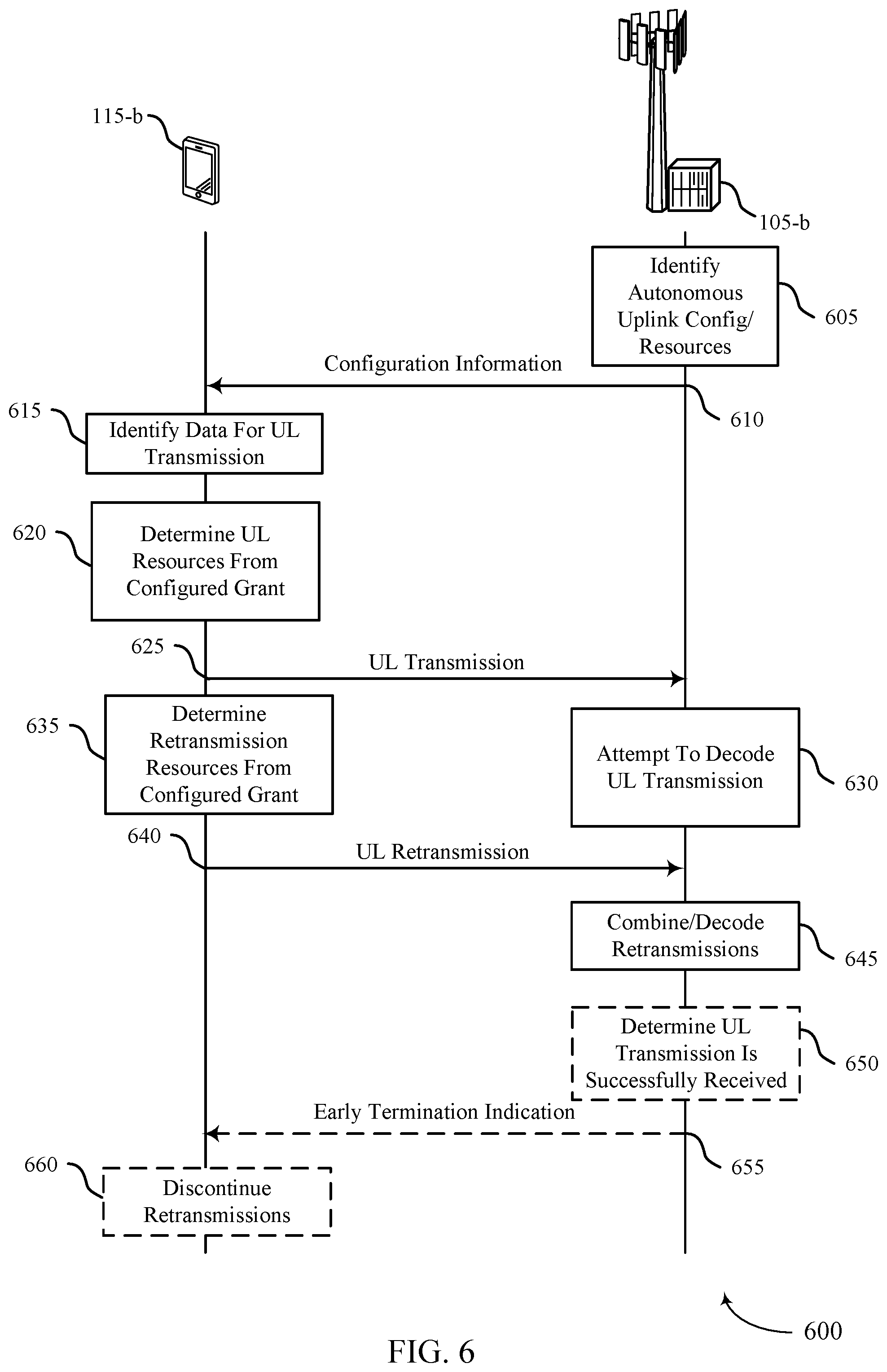 115-b

105-b

Identify Autonomous Uplink Config/ Resources

605

Configuration Information

610

615

Identify Data For UL Transmission

620

Determine UL Resources From Configured Grant

625

UL Transmission

635

Determine Retransmission Resources From Configured Grant

Attempt To Decode UL Transmission

630

640

UL Retransmission

Combine/Decode Retransmissions

645

Determine UL Transmission Is Successfully Received

650

Early Termination Indication

655

660

Discontinue Retransmissions

600

FIG. 6